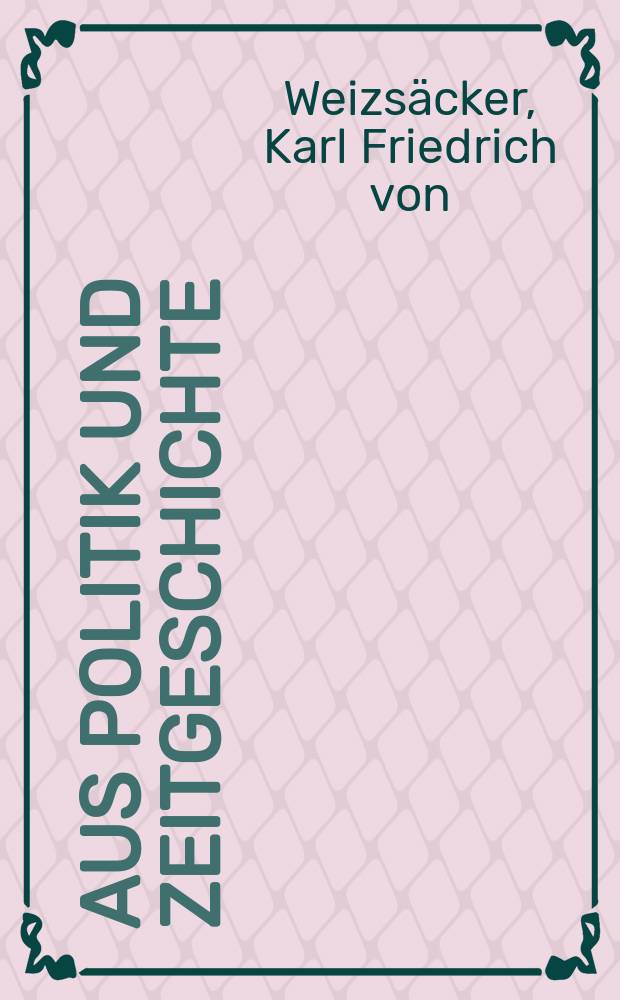 Weizsäcker, Karl Friedrich von

AUS POLITIK UND ZEITGESCHICHTE